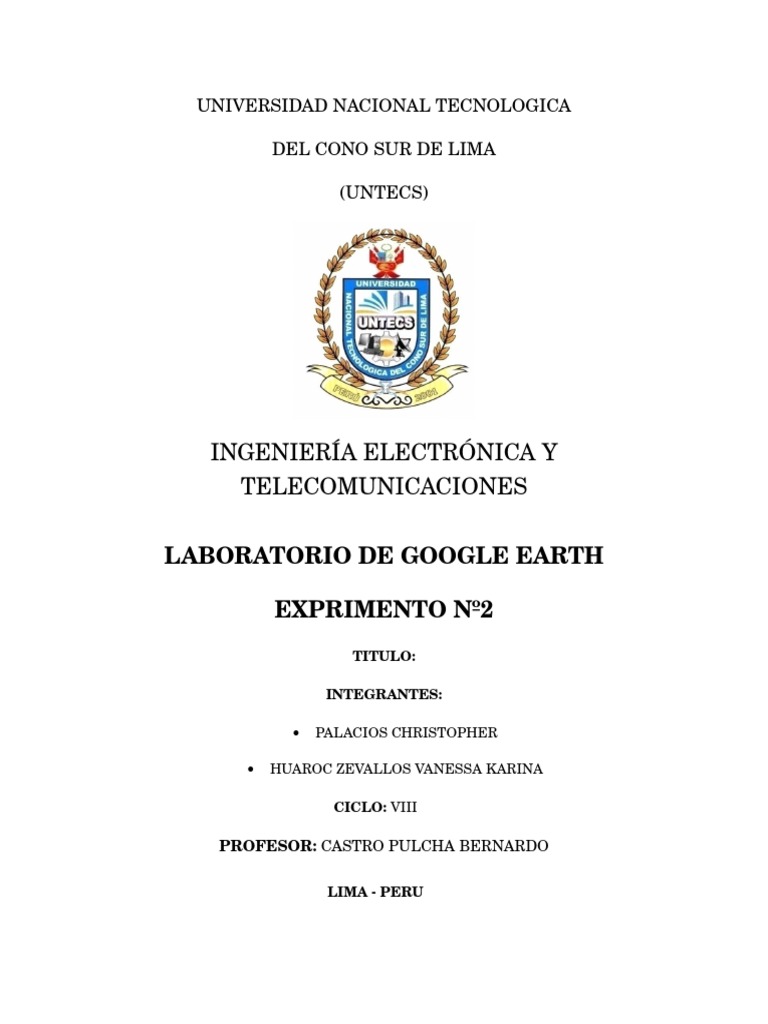 UNIVERSIDAD NACIONAL TECNOLOGICA

DEL CONO SUR DE LIMA

(UNTECS)

UNIVERSIDAD NACIONAL TECNOLOGICA DEL CONO SUR DE LIMA

UNTECS

PERÚ 2001

INGENIERÍA ELECTRÓNICA Y TELECOMUNICACIONES

LABORATORIO DE GOOGLE EARTH

EXPRIMENTO Nº2

TITULO:

INTEGRANTES:

• PALACIOS CHRISTOPHER

• HUAROC ZEVALLOS VANESSA KARINA

CICLO: VIII

PROFESOR: CASTRO PULCHA BERNARDO

LIMA - PERU